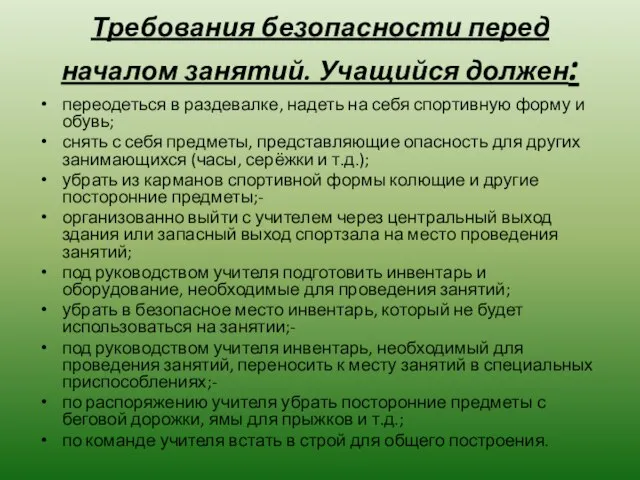 Требования безопасности перед началом занятий. Учащийся должен:

• переодеться в раздевалке, надеть на себя спортивную форму и обувь;
• снять с себя предметы, представляющие опасность для других занимающихся (часы, серёжки и т.д.);
• убрать из карманов спортивной формы колющие и другие посторонние предметы;-
• организованно выйти с учителем через центральный выход здания или запасный выход спортзала на место проведения занятий;
• под руководством учителя подготовить инвентарь и оборудование, необходимые для проведения занятий;
• убрать в безопасное место инвентарь, который не будет использоваться на занятии;-
• под руководством учителя инвентарь, необходимый для проведения занятий, переносить к месту занятий в специальных приспособлениях;-
• по распоряжению учителя убрать посторонние предметы с беговой дорожки, ямы для прыжков и т.д.;
• по команде учителя встать в строй для общего построения.